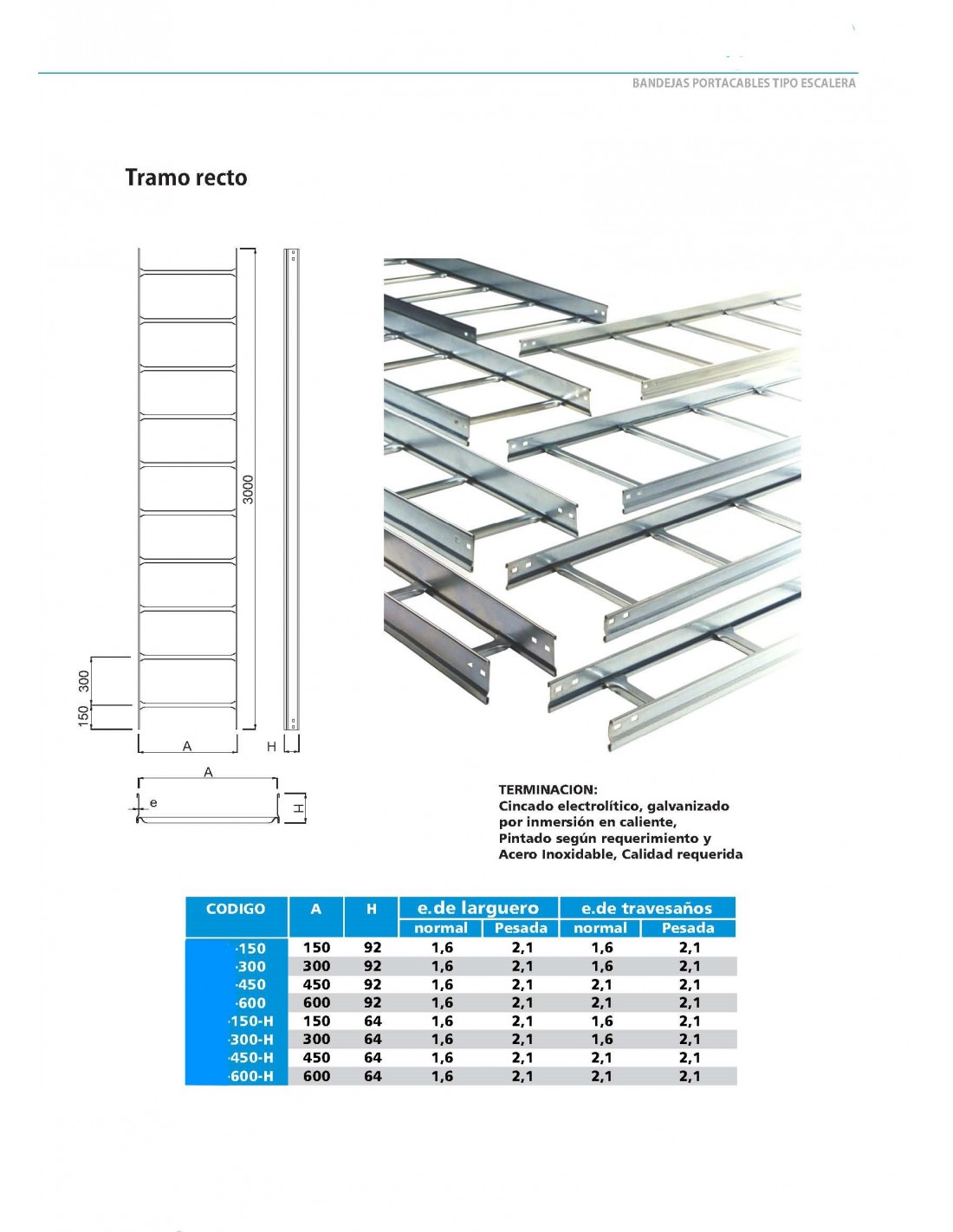 BANDEJAS PORTACABLES TIPO ESCALERA

Tramo recto

3000

300

150

A

H

A

e

H

TERMINACION:
Cincado electrolítico, galvanizado por inmersión en caliente, Pintado según requerimiento y Acero Inoxidable, Calidad requerida

| CODIGO | A | H | e.de larguero normal | e.de larguero Pesada | e.de travesaños normal | e.de travesaños Pesada |
|---|---|---|---|---|---|---|
| ·150 | 150 | 92 | 1,6 | 2,1 | 1,6 | 2,1 |
| ·300 | 300 | 92 | 1,6 | 2,1 | 1,6 | 2,1 |
| ·450 | 450 | 92 | 1,6 | 2,1 | 2,1 | 2,1 |
| ·600 | 600 | 92 | 1,6 | 2,1 | 2,1 | 2,1 |
| ·150-H | 150 | 64 | 1,6 | 2,1 | 1,6 | 2,1 |
| ·300-H | 300 | 64 | 1,6 | 2,1 | 1,6 | 2,1 |
| ·450-H | 450 | 64 | 1,6 | 2,1 | 2,1 | 2,1 |
| ·600-H | 600 | 64 | 1,6 | 2,1 | 2,1 | 2,1 |